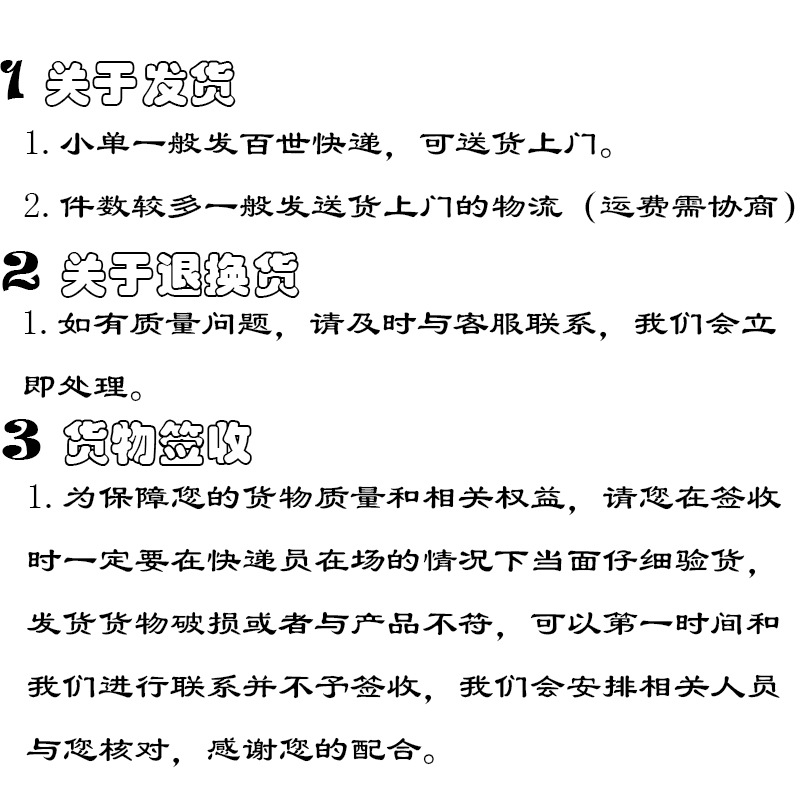 1 关于发货

1.小单一般发百世快递，可送货上门。

2.件数较多一般发送货上门的物流（运费需协商）

2 关于退换货

1.如有质量问题，请及时与客服联系，我们会立即处理。

3 货物签收

1.为保障您的货物质量和相关权益，请您在签收时一定要在快递员在场的情况下当面仔细验货，发货货物破损或者与产品不符，可以第一时间和我们进行联系并不予签收，我们会安排相关人员与您核对，感谢您的配合。